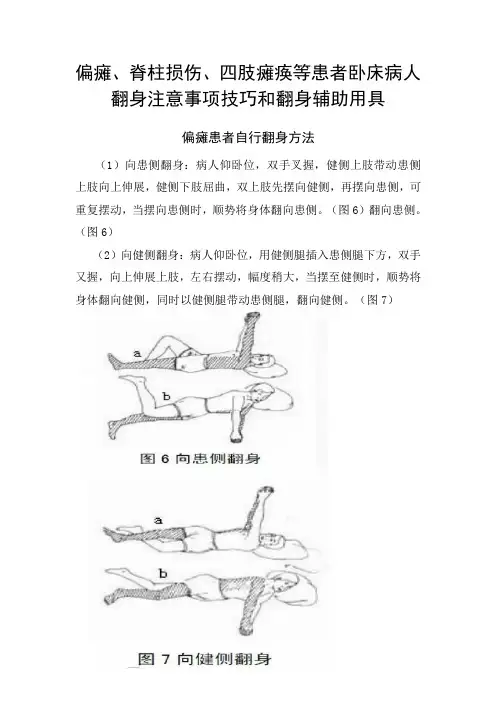 偏瘫、脊柱损伤、四肢瘫痪等患者卧床病人翻身注意事项技巧和翻身辅助用具

偏瘫患者自行翻身方法

（1）向患侧翻身：病人仰卧位，双手叉握，健侧上肢带动患侧上肢向上伸展，健侧下肢屈曲，双上肢先摆向健侧，再摆向患侧，可重复摆动，当摆向患侧时，顺势将身体翻向患侧。（图 6）翻向患侧。（图 6）

（2）向健侧翻身：病人仰卧位，用健侧腿插入患侧腿下方，双手叉握，向上伸展上肢，左右摆动，幅度稍大，当摆至健侧时，顺势将身体翻向健侧，同时以健侧腿带动患侧腿，翻向健侧。（图 7）

a

b

图 6 向患侧翻身

a

b

图 7 向健侧翻身